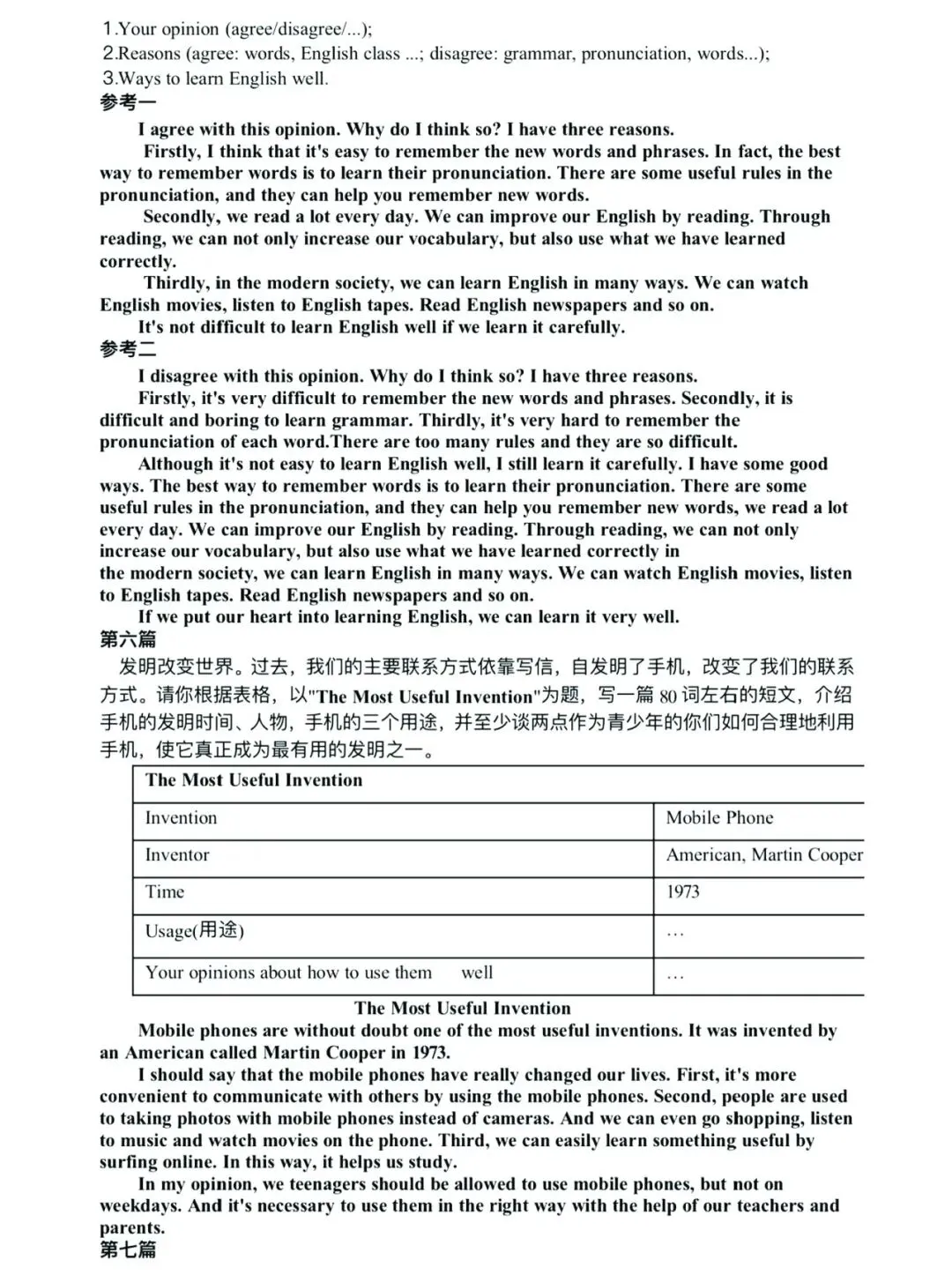 1.Your opinion (agree/disagree/...);
2.Reasons (agree: words, English class ...; disagree: grammar, pronunciation, words...);
3.Ways to learn English well.
参考一
I agree with this opinion. Why do I think so? I have three reasons.
Firstly, I think that it's easy to remember the new words and phrases. In fact, the best way to remember words is to learn their pronunciation. There are some useful rules in the pronunciation, and they can help you remember new words.
Secondly, we read a lot every day. We can improve our English by reading. Through reading, we can not only increase our vocabulary, but also use what we have learned correctly.
Thirdly, in the modern society, we can learn English in many ways. We can watch English movies, listen to English tapes. Read English newspapers and so on.
It's not difficult to learn English well if we learn it carefully.
参考二
I disagree with this opinion. Why do I think so? I have three reasons.
Firstly, it's very difficult to remember the new words and phrases. Secondly, it is difficult and boring to learn grammar. Thirdly, it's very hard to remember the pronunciation of each word.There are too many rules and they are so difficult.
Although it's not easy to learn English well, I still learn it carefully. I have some good ways. The best way to remember words is to learn their pronunciation. There are some useful rules in the pronunciation, and they can help you remember new words, we read a lot every day. We can improve our English by reading. Through reading, we can not only increase our vocabulary, but also use what we have learned correctly in the modern society, we can learn English in many ways. We can watch English movies, listen to English tapes. Read English newspapers and so on.
If we put our heart into learning English, we can learn it very well.
第六篇
发明改变世界。过去，我们的主要联系方式依靠写信，自发明了手机，改变了我们的联系方式。请你根据表格，以"The Most Useful Invention"为题，写一篇 80 词左右的短文，介绍手机的发明时间、人物，手机的三个用途，并至少谈两点作为青少年的你们如何合理地利用手机，使它真正成为最有用的发明之一。

| The Most Useful Invention | |
|---|---|
| Invention | Mobile Phone |
| Inventor | American, Martin Cooper |
| Time | 1973 |
| Usage(用途) | … |
| Your opinions about how to use them well | … |

The Most Useful Invention
Mobile phones are without doubt one of the most useful inventions. It was invented by an American called Martin Cooper in 1973.
I should say that the mobile phones have really changed our lives. First, it's more convenient to communicate with others by using the mobile phones. Second, people are used to taking photos with mobile phones instead of cameras. And we can even go shopping, listen to music and watch movies on the phone. Third, we can easily learn something useful by surfing online. In this way, it helps us study.
In my opinion, we teenagers should be allowed to use mobile phones, but not on weekdays. And it's necessary to use them in the right way with the help of our teachers and parents.
第七篇